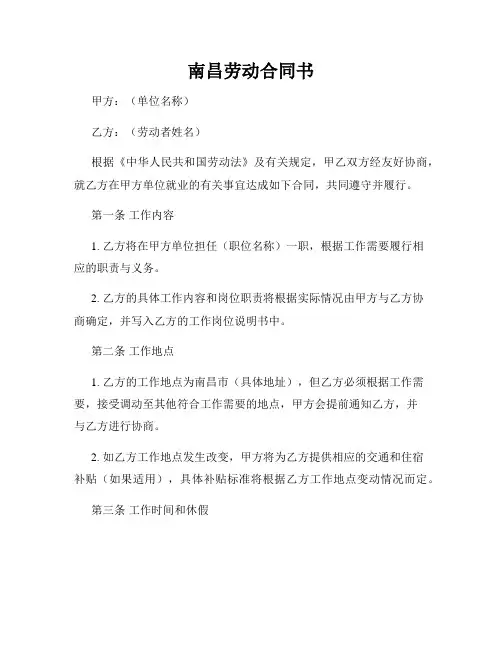 南昌劳动合同书

甲方：（单位名称）

乙方：（劳动者姓名）

根据《中华人民共和国劳动法》及有关规定，甲乙双方经友好协商，就乙方在甲方单位就业的有关事宜达成如下合同，共同遵守并履行。

第一条 工作内容

1. 乙方将在甲方单位担任（职位名称）一职，根据工作需要履行相应的职责与义务。

2. 乙方的具体工作内容和岗位职责将根据实际情况由甲方与乙方协商确定，并写入乙方的工作岗位说明书中。

第二条 工作地点

1. 乙方的工作地点为南昌市（具体地址），但乙方必须根据工作需要，接受调动至其他符合工作需要的地点，甲方会提前通知乙方，并与乙方进行协商。

2. 如乙方工作地点发生改变，甲方将为乙方提供相应的交通和住宿补贴（如果适用），具体补贴标准将根据乙方工作地点变动情况而定。

第三条 工作时间和休假